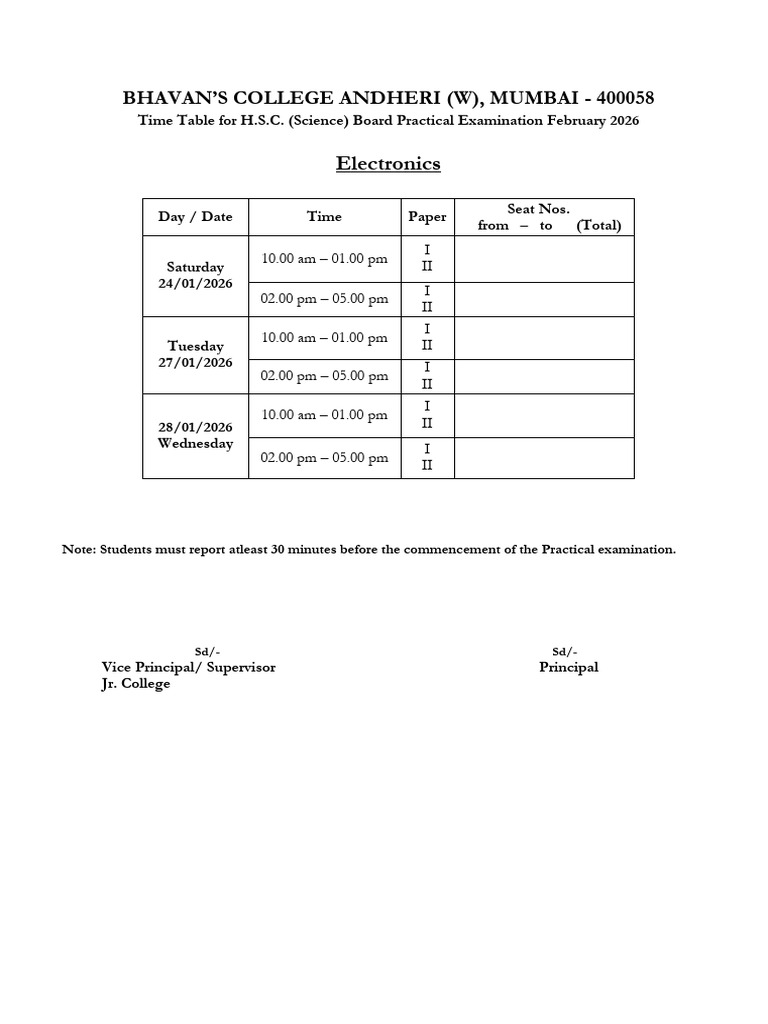 BHAVAN'S COLLEGE ANDHERI (W), MUMBAI - 400058

Time Table for H.S.C. (Science) Board Practical Examination February 2026

Electronics

| Day / Date | Time | Paper | Seat Nos. from – to (Total) |
|---|---|---|---|
| Saturday 24/01/2026 | 10.00 am – 01.00 pm | I II | |
| | 02.00 pm – 05.00 pm | I II | |
| Tuesday 27/01/2026 | 10.00 am – 01.00 pm | I II | |
| | 02.00 pm – 05.00 pm | I II | |
| 28/01/2026 Wednesday | 10.00 am – 01.00 pm | I II | |
| | 02.00 pm – 05.00 pm | I II | |

Note: Students must report atleast 30 minutes before the commencement of the Practical examination.

Sd/-
Vice Principal/ Supervisor
Jr. College

Sd/-
Principal